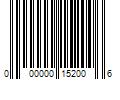 0 00000 15200 6